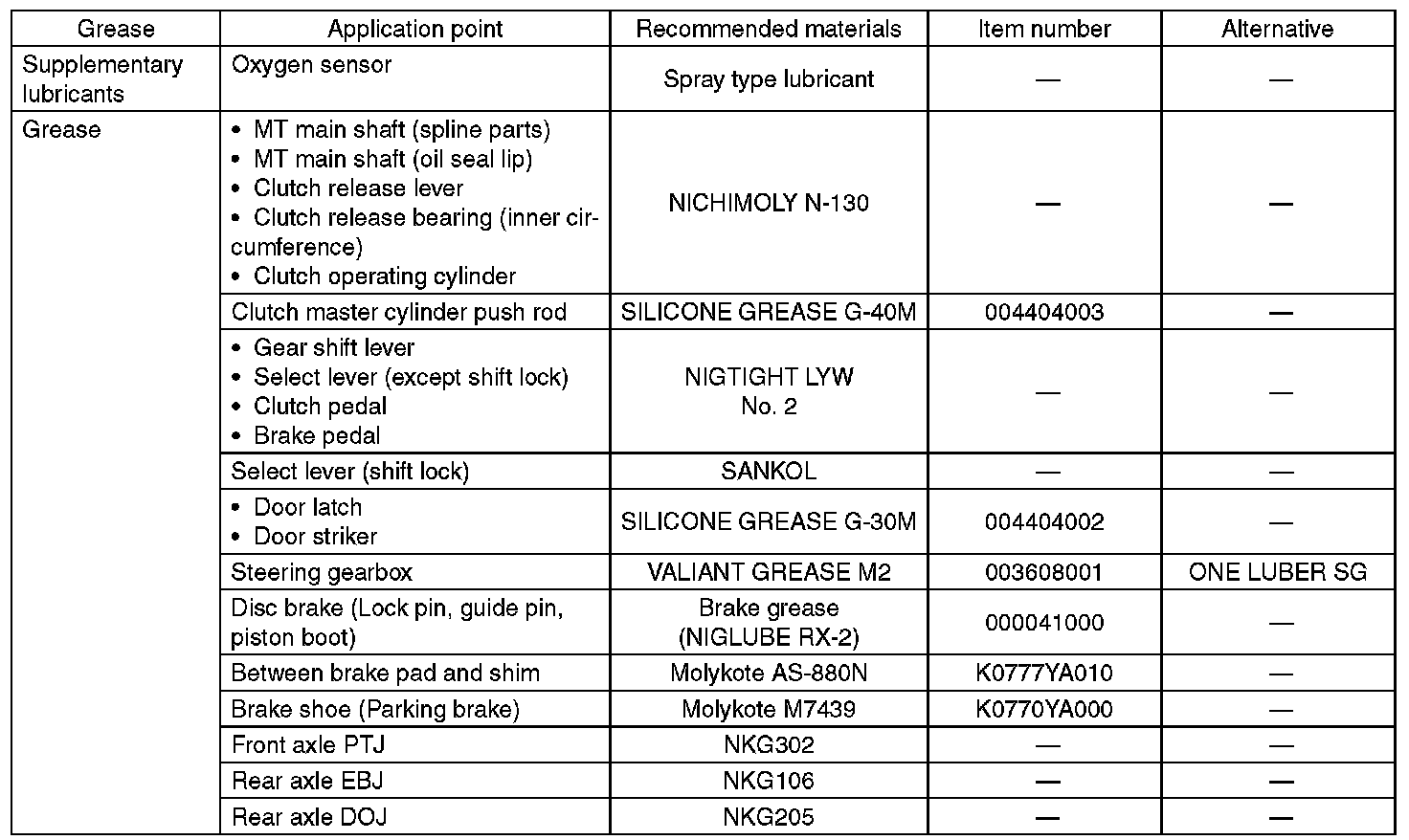 | Grease | Application point | Recommended materials | Item number | Alternative |
|---|---|---|---|---|
| Supplementary lubricants | Oxygen sensor | Spray type lubricant | — | — |
| Grease | • MT main shaft (spline parts) • MT main shaft (oil seal lip) • Clutch release lever • Clutch release bearing (inner circumference) • Clutch operating cylinder | NICHIMOLY N-130 | — | — |
| | Clutch master cylinder push rod | SILICONE GREASE G-40M | 004404003 | — |
| | • Gear shift lever • Select lever (except shift lock) • Clutch pedal • Brake pedal | NIGTIGHT LYW No. 2 | — | — |
| | Select lever (shift lock) | SANKOL | — | — |
| | • Door latch • Door striker | SILICONE GREASE G-30M | 004404002 | — |
| | Steering gearbox | VALIANT GREASE M2 | 003608001 | ONE LUBER SG |
| | Disc brake (Lock pin, guide pin, piston boot) | Brake grease (NIGLUBE RX-2) | 000041000 | — |
| | Between brake pad and shim | Molykote AS-880N | K0777YA010 | — |
| | Brake shoe (Parking brake) | Molykote M7439 | K0770YA000 | — |
| | Front axle PTJ | NKG302 | — | — |
| | Rear axle EBJ | NKG106 | — | — |
| | Rear axle DOJ | NKG205 | — | — |